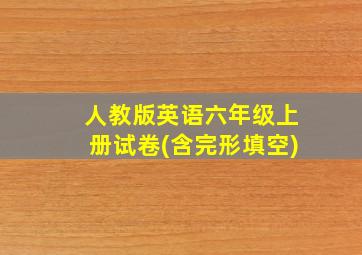 人教版英语六年级上册试卷(含完形填空)